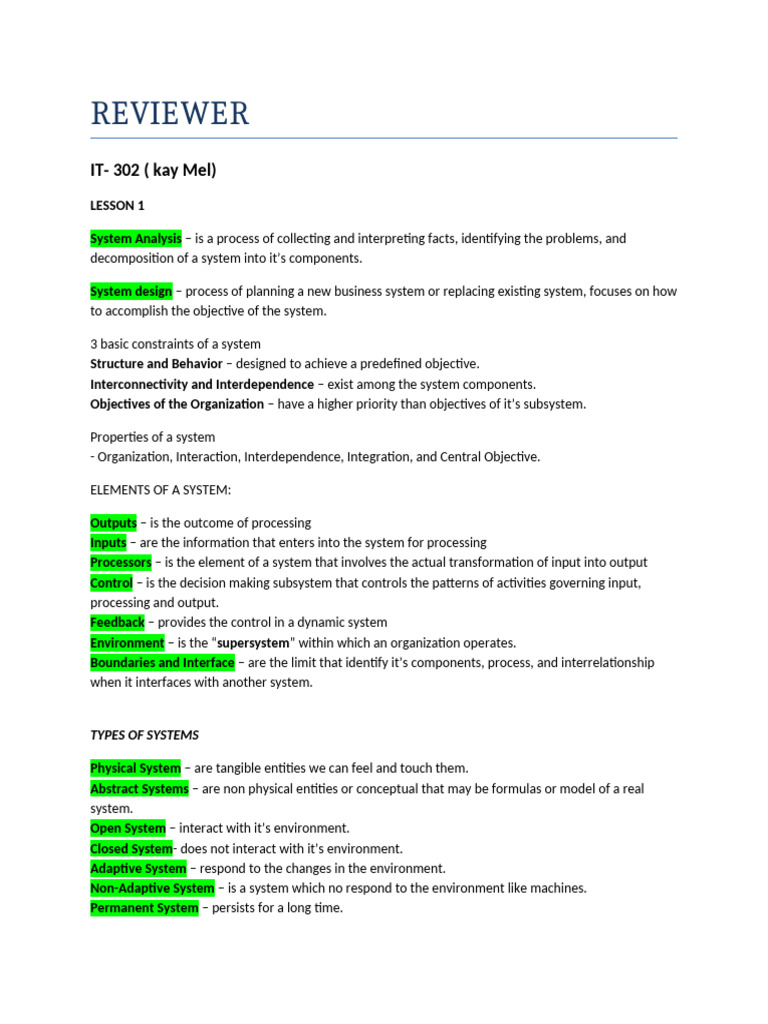 REVIEWER

IT- 302 ( kay Mel)

LESSON 1

System Analysis – is a process of collecting and interpreting facts, identifying the problems, and decomposition of a system into it's components.

System design – process of planning a new business system or replacing existing system, focuses on how to accomplish the objective of the system.

3 basic constraints of a system
Structure and Behavior – designed to achieve a predefined objective.
Interconnectivity and Interdependence – exist among the system components.
Objectives of the Organization – have a higher priority than objectives of it's subsystem.

Properties of a system
- Organization, Interaction, Interdependence, Integration, and Central Objective.

ELEMENTS OF A SYSTEM:

Outputs – is the outcome of processing
Inputs – are the information that enters into the system for processing
Processors – is the element of a system that involves the actual transformation of input into output
Control – is the decision making subsystem that controls the patterns of activities governing input, processing and output.
Feedback – provides the control in a dynamic system
Environment – is the "supersystem" within which an organization operates.
Boundaries and Interface – are the limit that identify it's components, process, and interrelationship when it interfaces with another system.

TYPES OF SYSTEMS

Physical System – are tangible entities we can feel and touch them.
Abstract Systems – are non physical entities or conceptual that may be formulas or model of a real system.
Open System – interact with it's environment.
Closed System- does not interact with it's environment.
Adaptive System – respond to the changes in the environment.
Non-Adaptive System – is a system which no respond to the environment like machines.
Permanent System – persists for a long time.